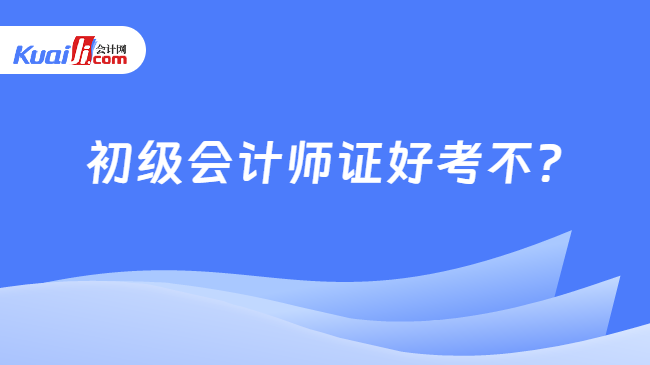 Kuaiji 会计网 .com

初级会计师证好考不？